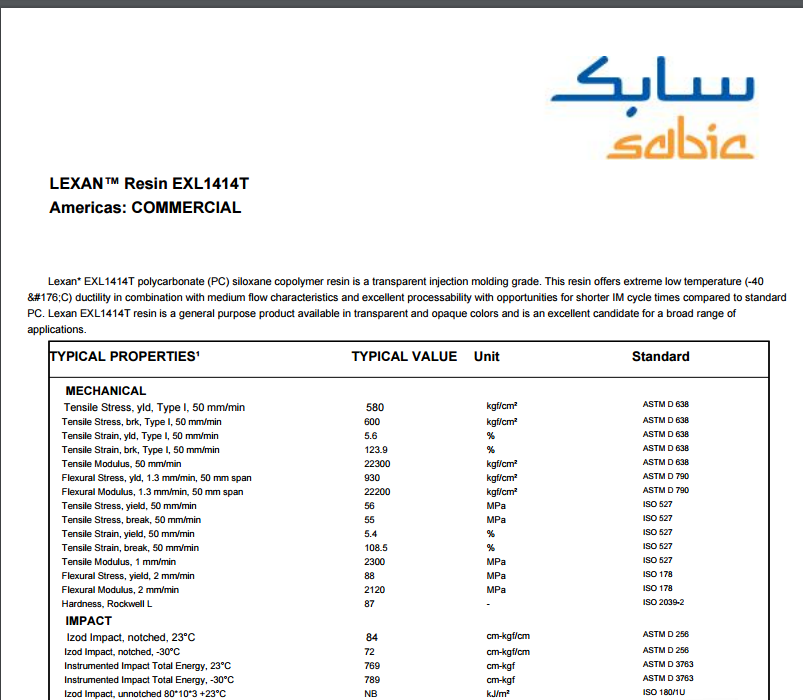 سابك
sabic

LEXAN™ Resin EXL1414T
Americas: COMMERCIAL

Lexan* EXL1414T polycarbonate (PC) siloxane copolymer resin is a transparent injection molding grade. This resin offers extreme low temperature (-40 &#176;C) ductility in combination with medium flow characteristics and excellent processability with opportunities for shorter IM cycle times compared to standard PC. Lexan EXL1414T resin is a general purpose product available in transparent and opaque colors and is an excellent candidate for a broad range of applications.

| TYPICAL PROPERTIES¹ | TYPICAL VALUE | Unit | Standard |
|---|---|---|---|
| MECHANICAL | | | |
| Tensile Stress, yld, Type I, 50 mm/min | 580 | kgf/cm² | ASTM D 638 |
| Tensile Stress, brk, Type I, 50 mm/min | 600 | kgf/cm² | ASTM D 638 |
| Tensile Strain, yld, Type I, 50 mm/min | 5.6 | % | ASTM D 638 |
| Tensile Strain, brk, Type I, 50 mm/min | 123.9 | % | ASTM D 638 |
| Tensile Modulus, 50 mm/min | 22300 | kgf/cm² | ASTM D 638 |
| Flexural Stress, yld, 1.3 mm/min, 50 mm span | 930 | kgf/cm² | ASTM D 790 |
| Flexural Modulus, 1.3 mm/min, 50 mm span | 22200 | kgf/cm² | ASTM D 790 |
| Tensile Stress, yield, 50 mm/min | 56 | MPa | ISO 527 |
| Tensile Stress, break, 50 mm/min | 55 | MPa | ISO 527 |
| Tensile Strain, yield, 50 mm/min | 5.4 | % | ISO 527 |
| Tensile Strain, break, 50 mm/min | 108.5 | % | ISO 527 |
| Tensile Modulus, 1 mm/min | 2300 | MPa | ISO 527 |
| Flexural Stress, yield, 2 mm/min | 88 | MPa | ISO 178 |
| Flexural Modulus, 2 mm/min | 2120 | MPa | ISO 178 |
| Hardness, Rockwell L | 87 | - | ISO 2039-2 |
| IMPACT | | | |
| Izod Impact, notched, 23°C | 84 | cm-kgf/cm | ASTM D 256 |
| Izod Impact, notched, -30°C | 72 | cm-kgf/cm | ASTM D 256 |
| Instrumented Impact Total Energy, 23°C | 769 | cm-kgf | ASTM D 3763 |
| Instrumented Impact Total Energy, -30°C | 789 | cm-kgf | ASTM D 3763 |
| Izod Impact, unnotched 80*10*3 +23°C | NB | kJ/m² | ISO 180/1U |